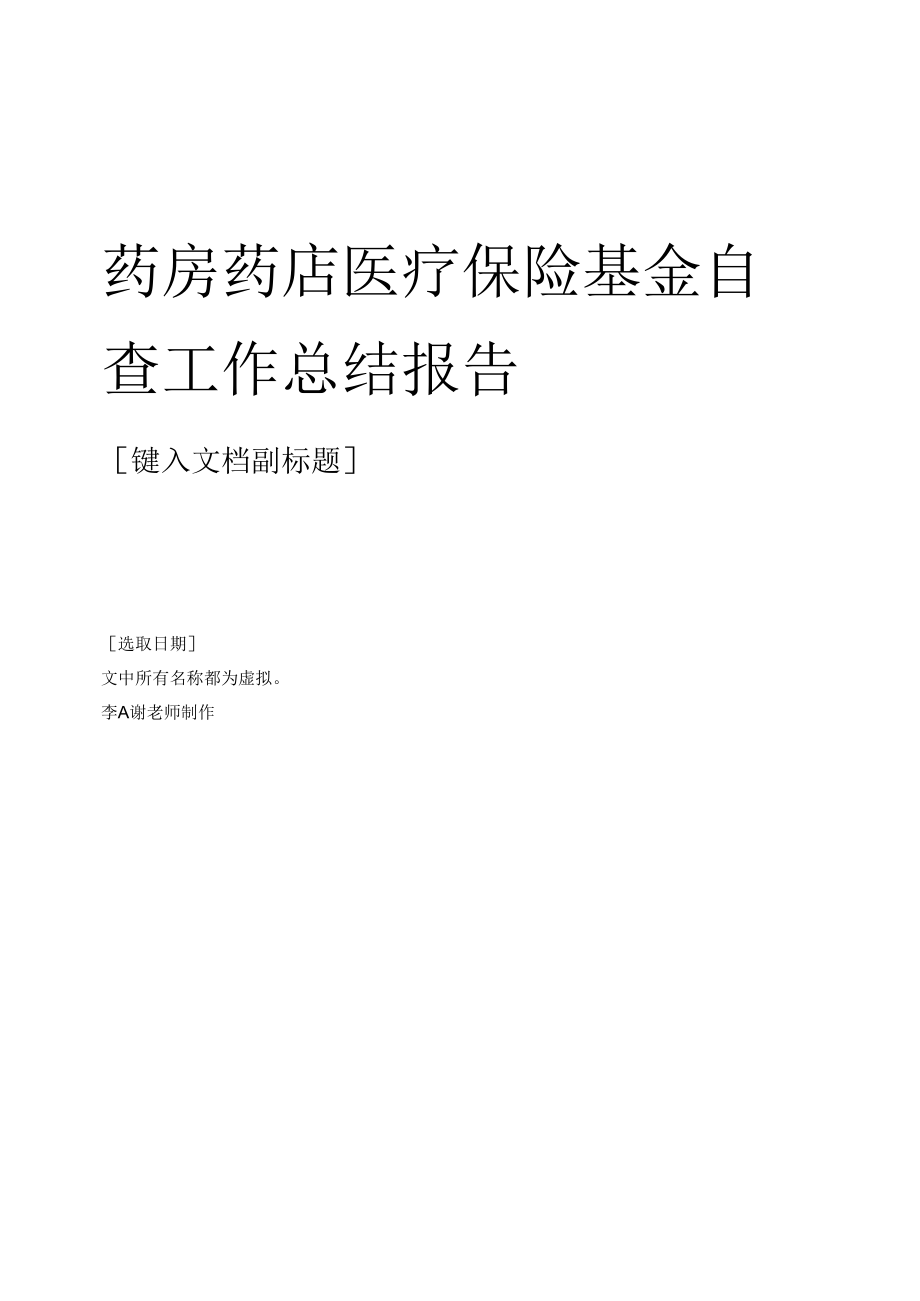 药房药店医疗保险基金自查工作总结报告

［键入文档副标题］

［选取日期］

文中所有名称都为虚拟。

李A谢老师制作